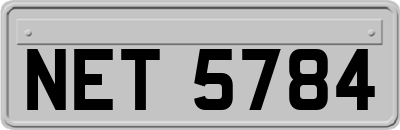 NET 5784